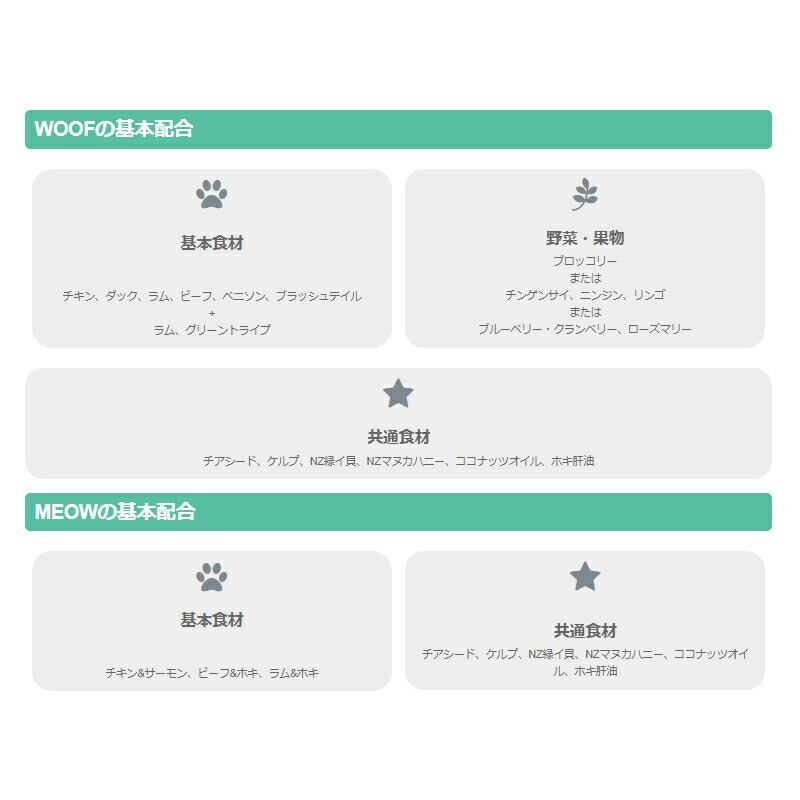 WOOFの基本配合

基本食材

チキン、ダック、ラム、ビーフ、ベニソン、ブラッシュテイル
+
ラム、グリーントライプ

野菜・果物

ブロッコリー
または
チンゲンサイ、ニンジン、リンゴ
または
ブルーベリー・クランベリー、ローズマリー

共通食材

チアシード、ケルプ、NZ緑イ貝、NZマヌカハニー、ココナッツオイル、ホキ肝油

MEOWの基本配合

基本食材

チキン&サーモン、ビーフ&ホキ、ラム&ホキ

共通食材

チアシード、ケルプ、NZ緑イ貝、NZマヌカハニー、ココナッツオイル、ホキ肝油